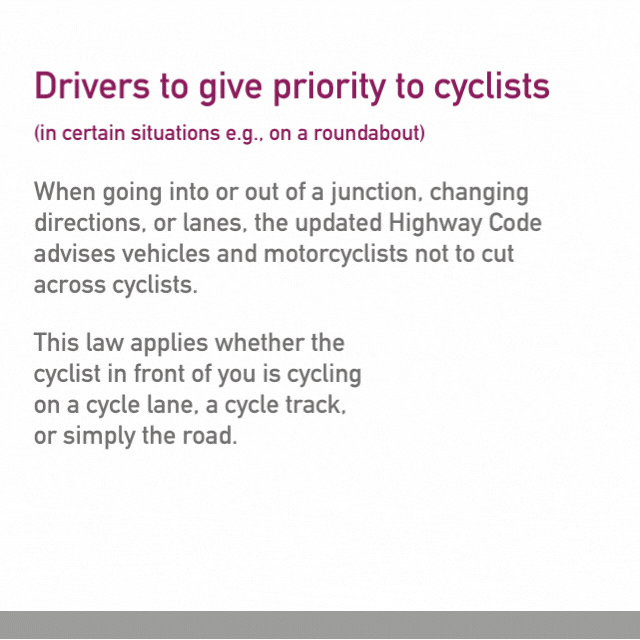 Drivers to give priority to cyclists

(in certain situations e.g., on a roundabout)

When going into or out of a junction, changing directions, or lanes, the updated Highway Code advises vehicles and motorcyclists not to cut across cyclists.

This law applies whether the cyclist in front of you is cycling on a cycle lane, a cycle track, or simply the road.